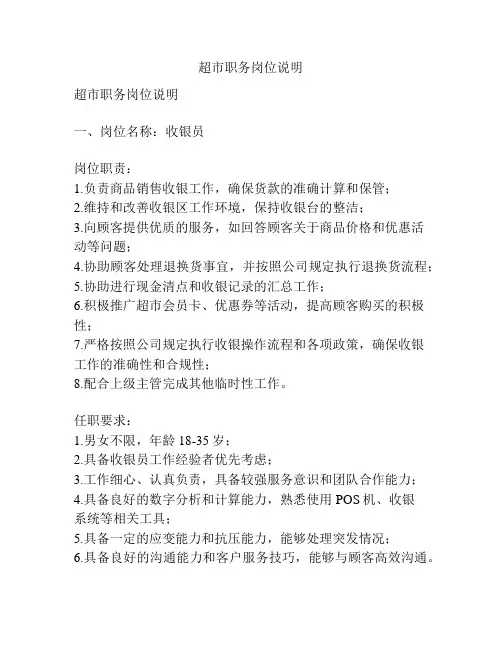 超市职务岗位说明

超市职务岗位说明

一、岗位名称：收银员

岗位职责：
1.负责商品销售收银工作，确保货款的准确计算和保管；
2.维持和改善收银区工作环境，保持收银台的整洁；
3.向顾客提供优质的服务，如回答顾客关于商品价格和优惠活动等问题；
4.协助顾客处理退换货事宜，并按照公司规定执行退换货流程；
5.协助进行现金清点和收银记录的汇总工作；
6.积极推广超市会员卡、优惠券等活动，提高顾客购买的积极性；
7.严格按照公司规定执行收银操作流程和各项政策，确保收银工作的准确性和合规性；
8.配合上级主管完成其他临时性工作。

任职要求：
1.男女不限，年龄 18-35 岁；
2.具备收银员工作经验者优先考虑；
3.工作细心、认真负责，具备较强服务意识和团队合作能力；
4.具备良好的数字分析和计算能力，熟悉使用 POS 机、收银系统等相关工具；
5.具备一定的应变能力和抗压能力，能够处理突发情况；
6.具备良好的沟通能力和客户服务技巧，能够与顾客高效沟通。